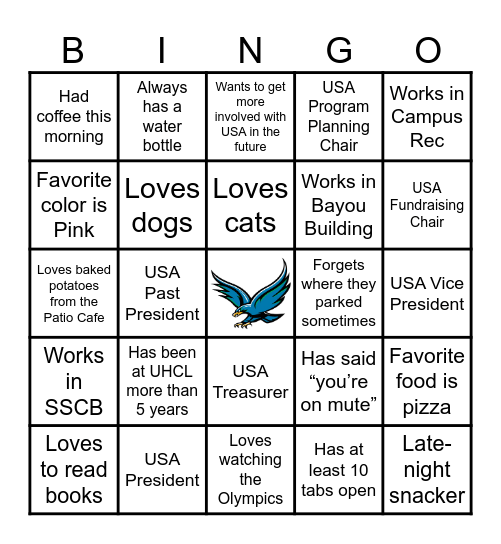 | B | I | N | G | O |
|---|---|---|---|---|
| Had coffee this morning | Always has a water bottle | Wants to get more involved with USA in the future | USA Program Planning Chair | Works in Campus Rec |
| Favorite color is Pink | Loves dogs | Loves cats | Works in Bayou Building | USA Fundraising Chair |
| Loves baked potatoes from the Patio Cafe | USA Past President | | Forgets where they parked sometimes | USA Vice President |
| Works in SSCB | Has been at UHCL more than 5 years | USA Treasurer | Has said “you’re on mute” | Favorite food is pizza |
| Loves to read books | USA President | Loves watching the Olympics | Has at least 10 tabs open | Late-night snacker |